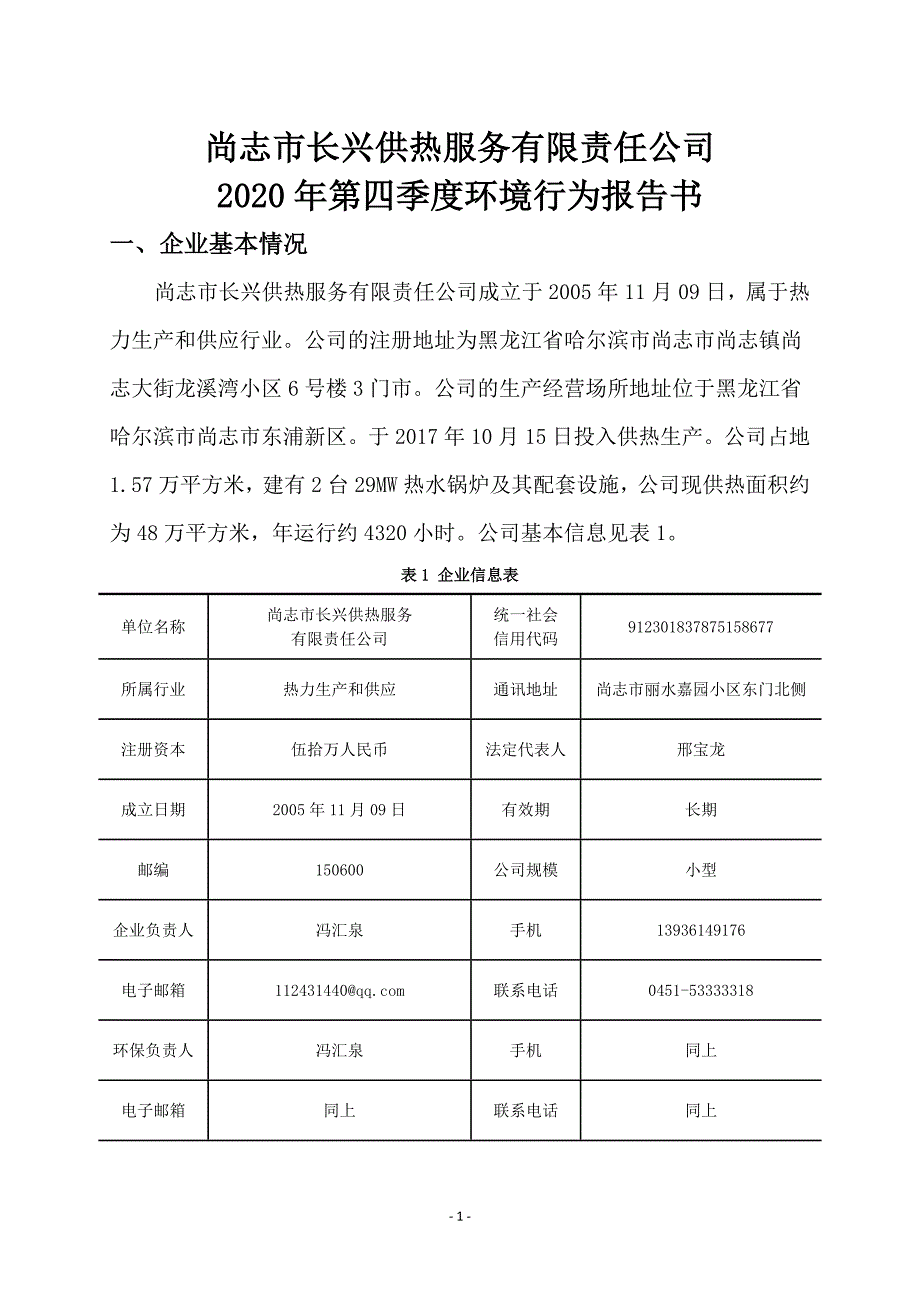 尚志市长兴供热服务有限责任公司
2020年第四季度环境行为报告书

一、企业基本情况

尚志市长兴供热服务有限责任公司成立于2005年11月09日，属于热力生产和供应行业。公司的注册地址为黑龙江省哈尔滨市尚志市尚志镇尚志大街龙溪湾小区6号楼3门市。公司的生产经营场所地址位于黑龙江省哈尔滨市尚志市东浦新区。于2017年10月15日投入供热生产。公司占地1.57万平方米，建有2台29MW热水锅炉及其配套设施，公司现供热面积约为48万平方米，年运行约4320小时。公司基本信息见表1。

表1 企业信息表

| 单位名称 | 尚志市长兴供热服务有限责任公司 | 统一社会信用代码 | 912301837875158677 |
|---|---|---|---|
| 所属行业 | 热力生产和供应 | 通讯地址 | 尚志市丽水嘉园小区东门北侧 |
| 注册资本 | 伍拾万人民币 | 法定代表人 | 邢宝龙 |
| 成立日期 | 2005年11月09日 | 有效期 | 长期 |
| 邮编 | 150600 | 公司规模 | 小型 |
| 企业负责人 | 冯汇泉 | 手机 | 13936149176 |
| 电子邮箱 | 112431440@qq.com | 联系电话 | 0451-53333318 |
| 环保负责人 | 冯汇泉 | 手机 | 同上 |
| 电子邮箱 | 同上 | 联系电话 | 同上 |

- 1 -